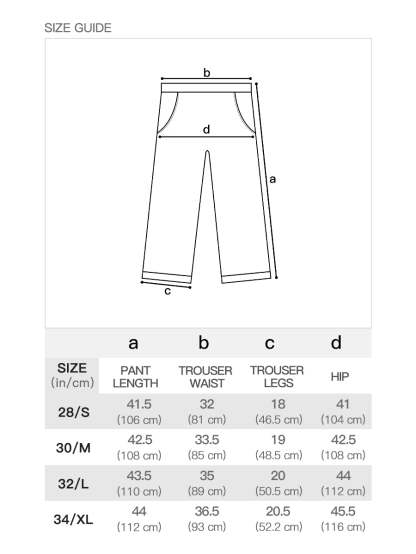 SIZE GUIDE

b
d
a
c

| | a | b | c | d |
|---|---|---|---|---|
| SIZE (in/cm) | PANT LENGTH | TROUSER WAIST | TROUSER LEGS | HIP |
| 28/S | 41.5 (106 cm) | 32 (81 cm) | 18 (46.5 cm) | 41 (104 cm) |
| 30/M | 42.5 (108 cm) | 33.5 (85 cm) | 19 (48.5 cm) | 42.5 (108 cm) |
| 32/L | 43.5 (110 cm) | 35 (89 cm) | 20 (50.5 cm) | 44 (112 cm) |
| 34/XL | 44 (112 cm) | 36.5 (93 cm) | 20.5 (52.2 cm) | 45.5 (116 cm) |